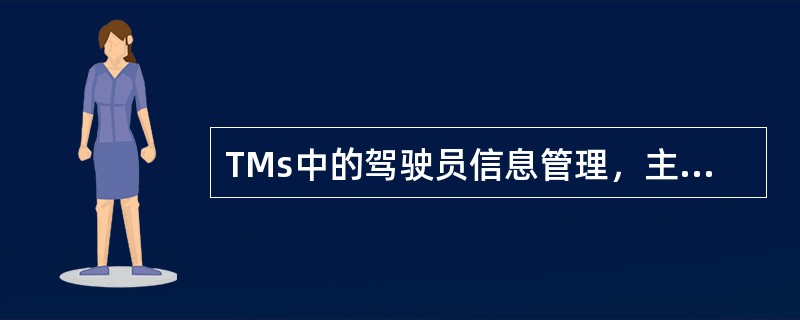 TMs中的驾驶员信息管理，主...